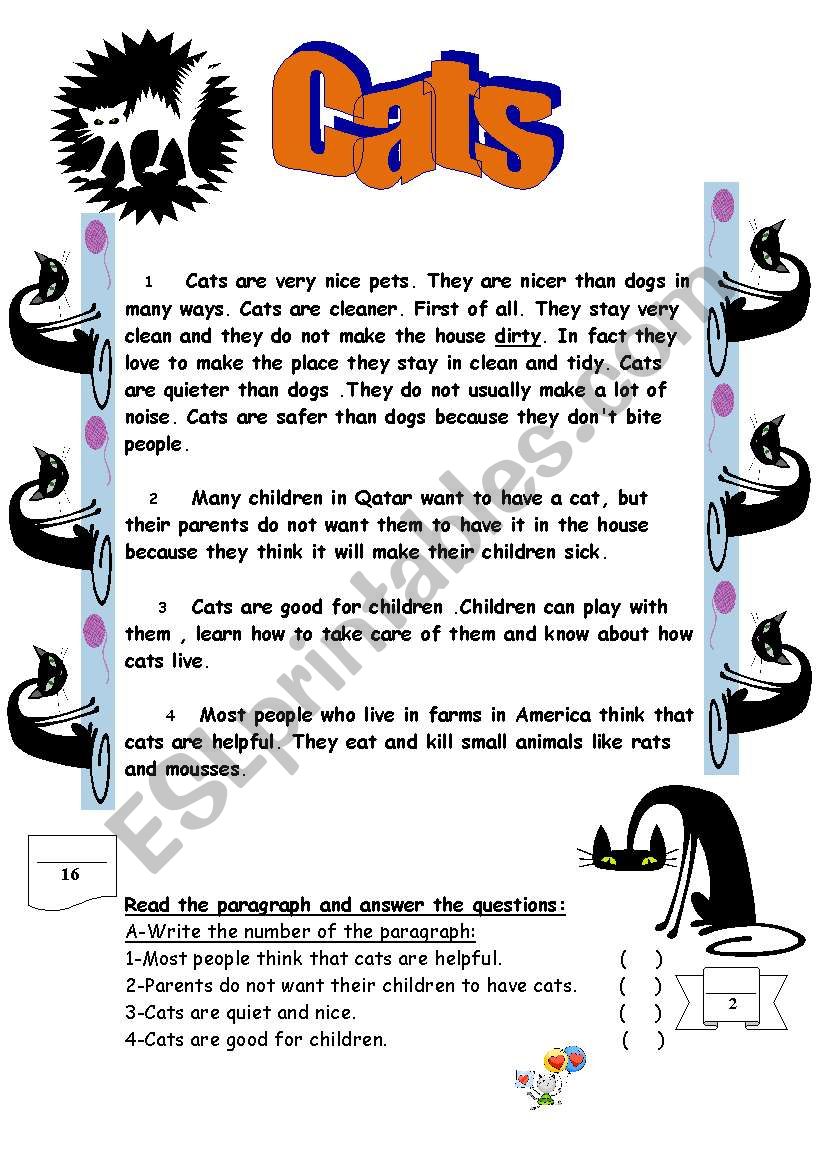 Cats

1 Cats are very nice pets. They are nicer than dogs in many ways. Cats are cleaner. First of all. They stay very clean and they do not make the house dirty. In fact they love to make the place they stay in clean and tidy. Cats are quieter than dogs .They do not usually make a lot of noise. Cats are safer than dogs because they don't bite people.

2 Many children in Qatar want to have a cat, but their parents do not want them to have it in the house because they think it will make their children sick.

3 Cats are good for children .Children can play with them , learn how to take care of them and know about how cats live.

4 Most people who live in farms in America think that cats are helpful. They eat and kill small animals like rats and mousses.

ESLprintables.com

16

Read the paragraph and answer the questions:
A-Write the number of the paragraph:
1-Most people think that cats are helpful. ( )
2-Parents do not want their children to have cats. ( )
3-Cats are quiet and nice. ( )
4-Cats are good for children. ( )

2